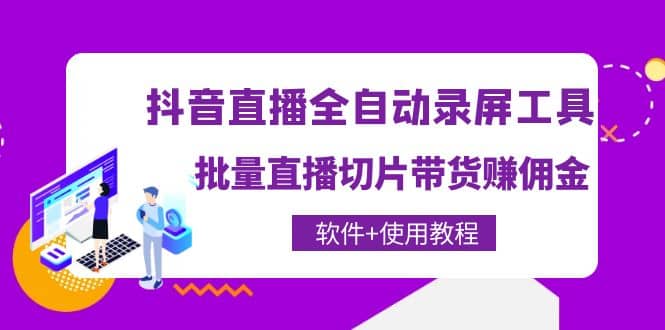 抖音直播全自动录屏工具

批量直播切片带货赚佣金

软件+使用教程